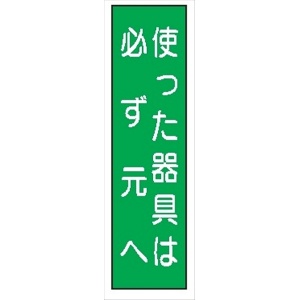 使った器具は
必ず元へ